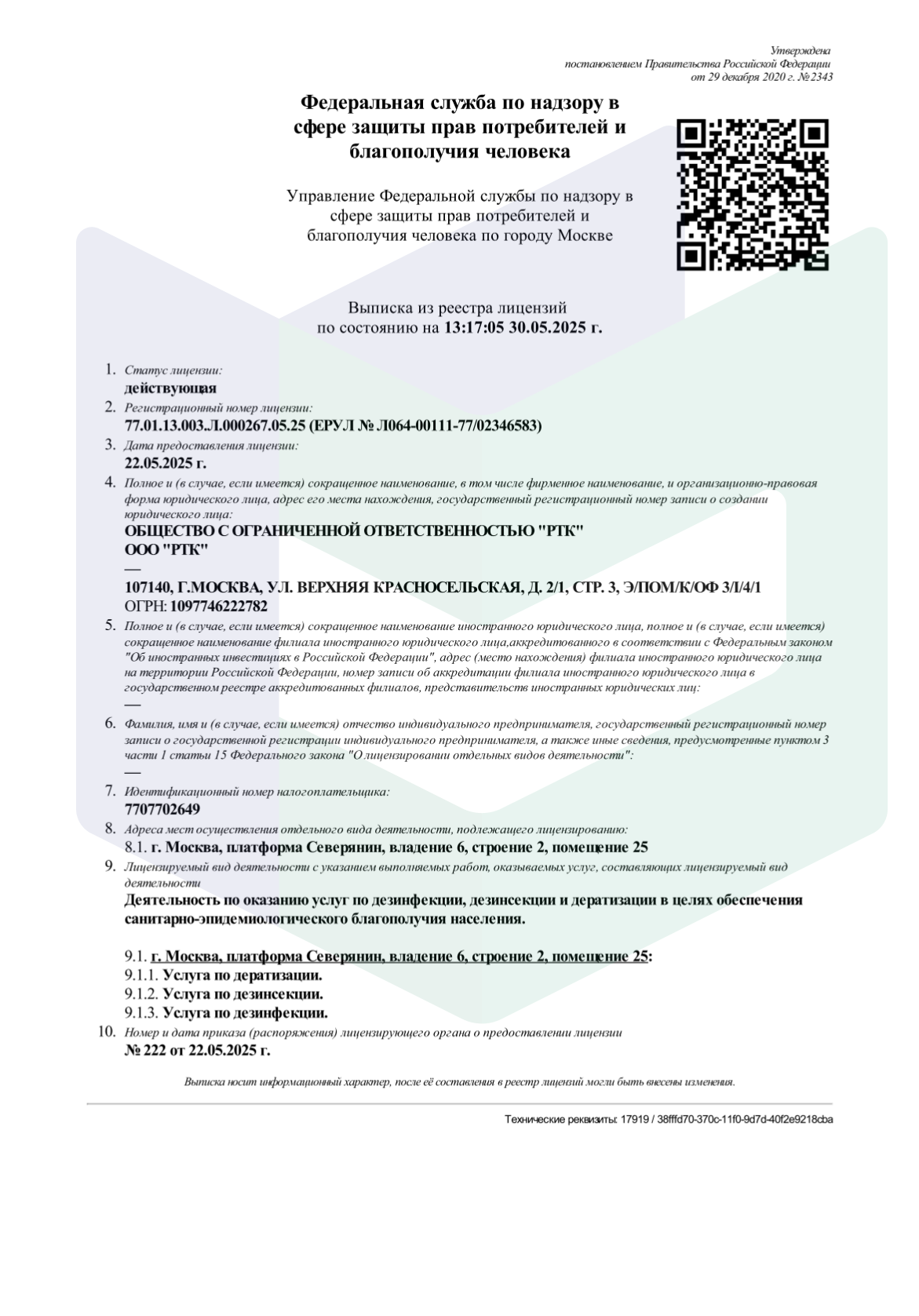 Утверждена
постановлением Правительства Российской Федерации
от 29 декабря 2020 г. №2343

Федеральная служба по надзору в сфере защиты прав потребителей и благополучия человека

Управление Федеральной службы по надзору в сфере защиты прав потребителей и благополучия человека по городу Москве

Выписка из реестра лицензий
по состоянию на 13:17:05 30.05.2025 г.

1. Статус лицензии:
действующая
2. Регистрационный номер лицензии:
77.01.13.003.Л.000267.05.25 (ЕРУЛ № Л064-00111-77/02346583)
3. Дата предоставления лицензии:
22.05.2025 г.
4. Полное и (в случае, если имеется) сокращенное наименование, в том числе фирменное наименование, и организационно-правовая форма юридического лица, адрес его места нахождения, государственный регистрационный номер записи о создании юридического лица:
ОБЩЕСТВО С ОГРАНИЧЕННОЙ ОТВЕТСТВЕННОСТЬЮ "РТК"
ООО "РТК"
—
107140, Г.МОСКВА, УЛ. ВЕРХНЯЯ КРАСНОСЕЛЬСКАЯ, Д. 2/1, СТР. 3, Э/ПОМ/К/ОФ 3/I/4/1
ОГРН: 1097746222782
5. Полное и (в случае, если имеется) сокращенное наименование иностранного юридического лица, полное и (в случае, если имеется) сокращенное наименование филиала иностранного юридического лица,аккредитованного в соответствии с Федеральным законом "Об иностранных инвестициях в Российской Федерации", адрес (место нахождения) филиала иностранного юридического лица на территории Российской Федерации, номер записи об аккредитации филиала иностранного юридического лица в государственном реестре аккредитованных филиалов, представительств иностранных юридических лиц:
—
6. Фамилия, имя и (в случае, если имеется) отчество индивидуального предпринимателя, государственный регистрационный номер записи о государственной регистрации индивидуального предпринимателя, а также иные сведения, предусмотренные пунктом 3 части 1 статьи 15 Федерального закона "О лицензировании отдельных видов деятельности":
—
7. Идентификационный номер налогоплательщика:
7707702649
8. Адреса мест осуществления отдельного вида деятельности, подлежащего лицензированию:
8.1. г. Москва, платформа Северянин, владение 6, строение 2, помещение 25
9. Лицензируемый вид деятельности с указанием выполняемых работ, оказываемых услуг, составляющих лицензируемый вид деятельности
Деятельность по оказанию услуг по дезинфекции, дезинсекции и дератизации в целях обеспечения санитарно-эпидемиологического благополучия населения.

9.1. г. Москва, платформа Северянин, владение 6, строение 2, помещение 25:
9.1.1. Услуга по дератизации.
9.1.2. Услуга по дезинсекции.
9.1.3. Услуга по дезинфекции.
10. Номер и дата приказа (распоряжения) лицензирующего органа о предоставлении лицензии
№ 222 от 22.05.2025 г.

Выписка носит информационный характер, после её составления в реестр лицензий могли быть внесены изменения.

Технические реквизиты: 17919 / 38fffd70-370c-11f0-9d7d-40f2e9218cba